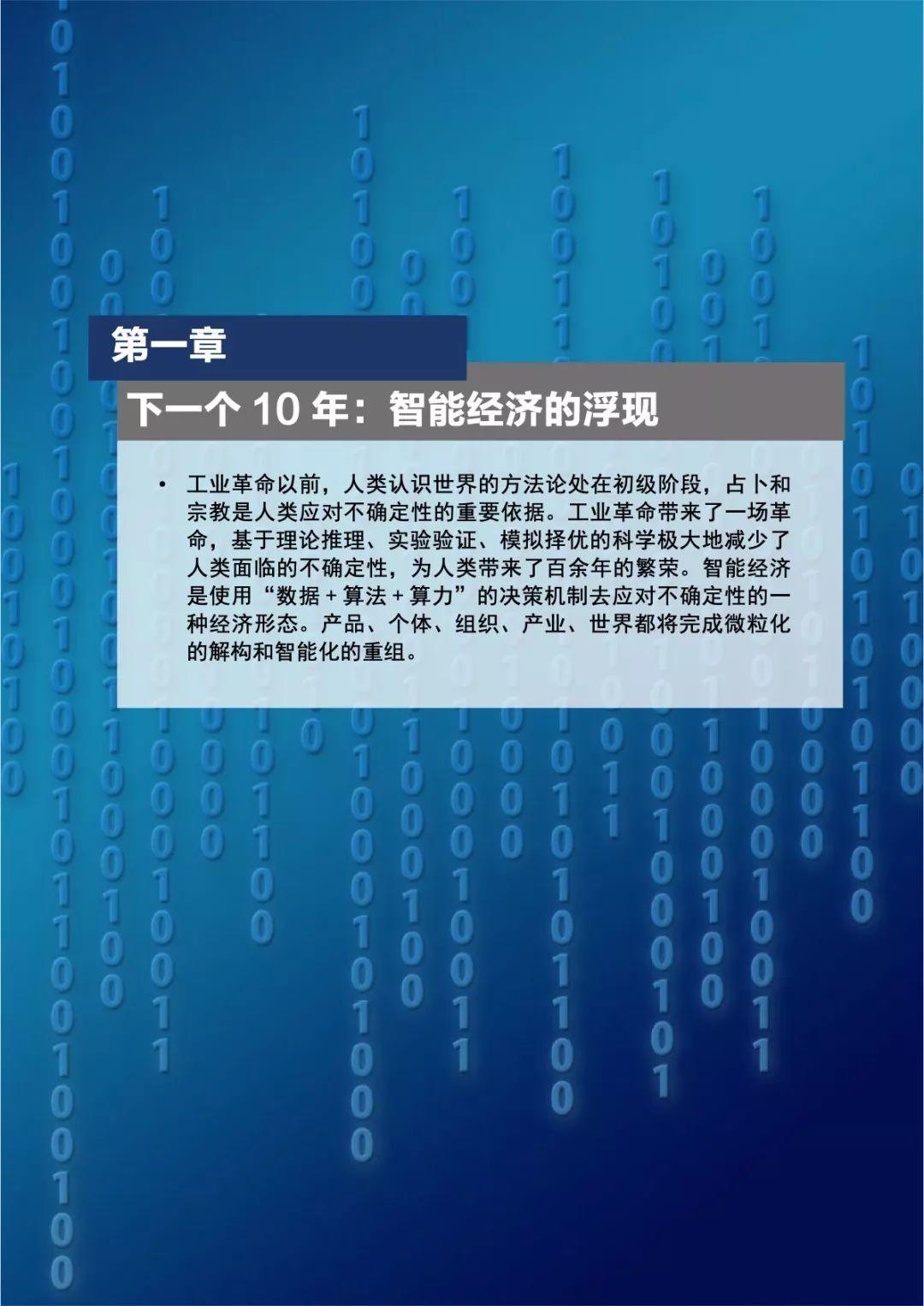 第一章

下一个 10 年：智能经济的浮现

• 工业革命以前，人类认识世界的方法论处在初级阶段，占卜和宗教是人类应对不确定性的重要依据。工业革命带来了一场革命，基于理论推理、实验验证、模拟择优的科学极大地减少了人类面临的不确定性，为人类带来了百余年的繁荣。智能经济是使用“数据 + 算法 + 算力”的决策机制去应对不确定性的一种经济形态。产品、个体、组织、产业、世界都将完成微粒化的解构和智能化的重组。